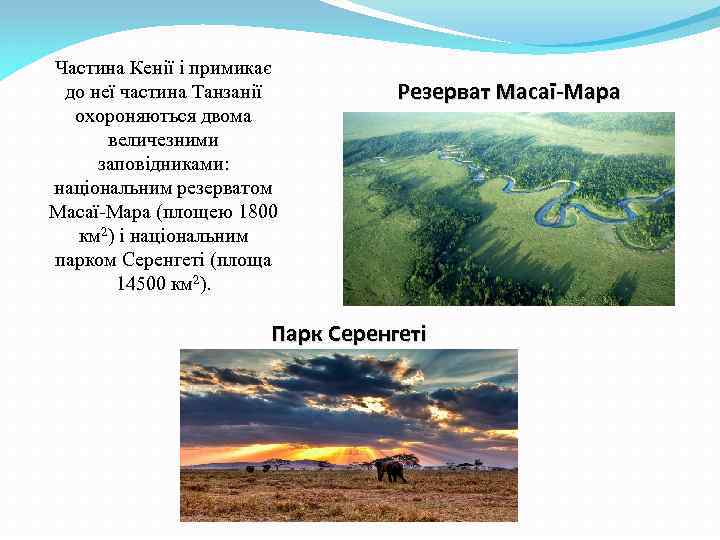 Частина Кенії і примикає до неї частина Танзанії охороняються двома величезними заповідниками: національним резерватом Масаї-Мара (площею 1800 км$^2$) і національним парком Серенгеті (площа 14500 км$^2$).

Резерват Масаї-Мара

Парк Серенгеті